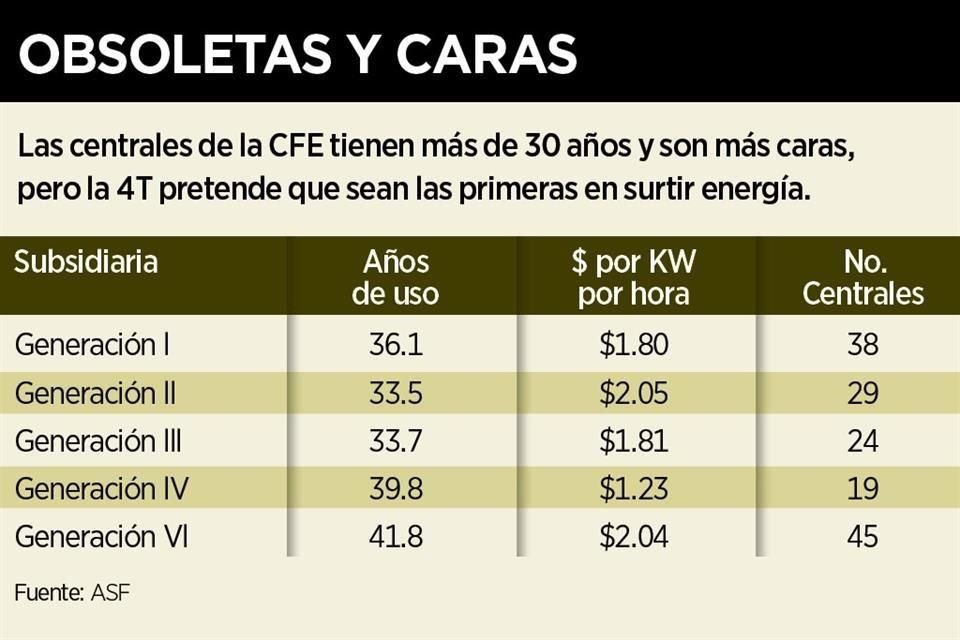 OBSOLETAS Y CARAS

Las centrales de la CFE tienen más de 30 años y son más caras, pero la 4T pretende que sean las primeras en surtir energía.

| Subsidiaria | Años de uso | \$ por KW por hora | No. Centrales |
|---|---|---|---|
| Generación I | 36.1 | \$1.80 | 38 |
| Generación II | 33.5 | \$2.05 | 29 |
| Generación III | 33.7 | \$1.81 | 24 |
| Generación IV | 39.8 | \$1.23 | 19 |
| Generación VI | 41.8 | \$2.04 | 45 |

Fuente: ASF